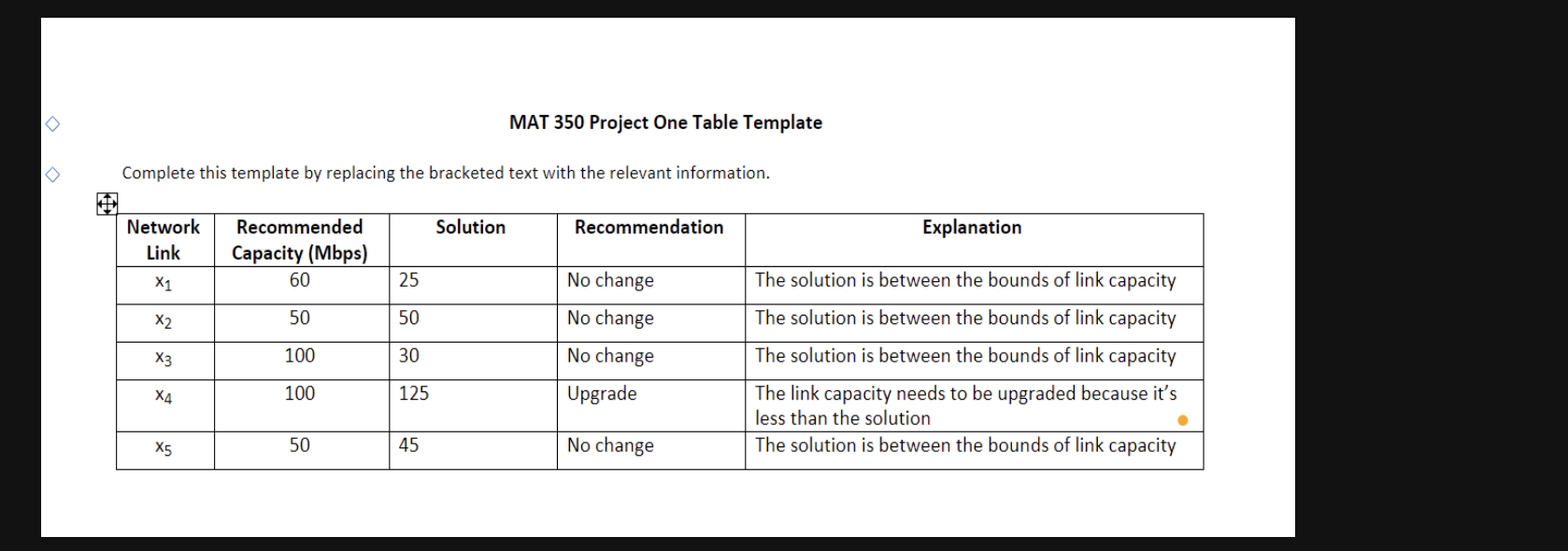 MAT 350 Project One Table Template

Complete this template by replacing the bracketed text with the relevant information.

| Network Link | Recommended Capacity (Mbps) | Solution | Recommendation | Explanation |
|---|---|---|---|---|
| $x_1$ | 60 | 25 | No change | The solution is between the bounds of link capacity |
| $x_2$ | 50 | 50 | No change | The solution is between the bounds of link capacity |
| $x_3$ | 100 | 30 | No change | The solution is between the bounds of link capacity |
| $x_4$ | 100 | 125 | Upgrade | The link capacity needs to be upgraded because it's less than the solution |
| $x_5$ | 50 | 45 | No change | The solution is between the bounds of link capacity |